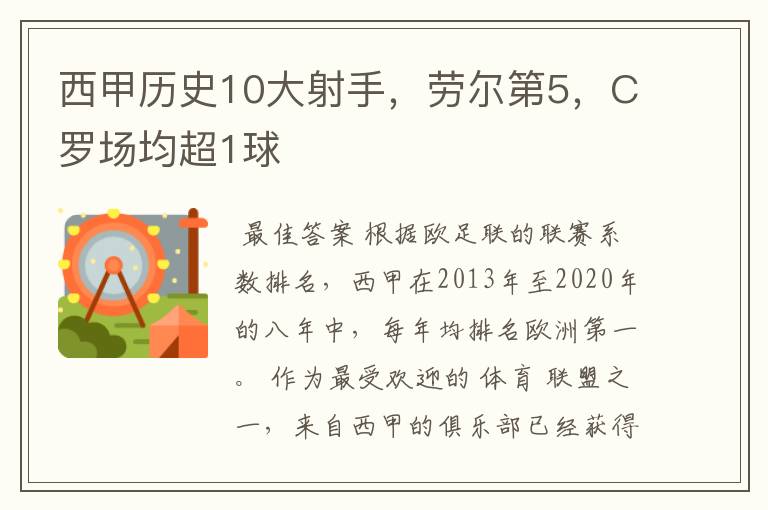 西甲历史10大射手，劳尔第5，C罗场均超1球

最佳答案 根据欧足联的联赛系数排名，西甲在2013年至2020年的八年中，每年均排名欧洲第一。 作为最受欢迎的体育联盟之一，来自西甲的俱乐部已经获得